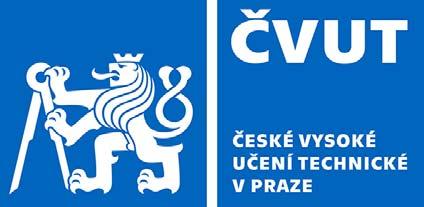 ČVUT

ČESKÉ VYSOKÉ
UČENÍ TECHNICKÉ
V PRAZE